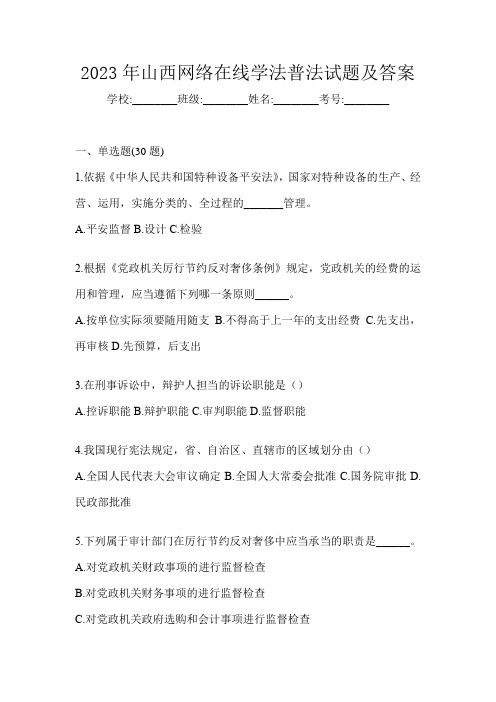 2023 年山西网络在线学法普法试题及答案

学校:________班级:________姓名:________考号:________

一、单选题(30 题)

1.依据《中华人民共和国特种设备平安法》，国家对特种设备的生产、经营、运用，实施分类的、全过程的_______管理。

A.平安监督 B.设计 C.检验

2.根据《党政机关厉行节约反对奢侈条例》规定，党政机关的经费的运用和管理，应当遵循下列哪一条原则______。

A.按单位实际须要随用随支 B.不得高于上一年的支出经费 C.先支出，再审核 D.先预算，后支出

3.在刑事诉讼中，辩护人担当的诉讼职能是（）

A.控诉职能 B.辩护职能 C.审判职能 D.监督职能

4.我国现行宪法规定，省、自治区、直辖市的区域划分由（）

A.全国人民代表大会审议确定 B.全国人大常委会批准 C.国务院审批 D.民政部批准

5.下列属于审计部门在厉行节约反对奢侈中应当承当的职责是______。

A.对党政机关财政事项的进行监督检查

B.对党政机关财务事项的进行监督检查

C.对党政机关政府选购和会计事项进行监督检查